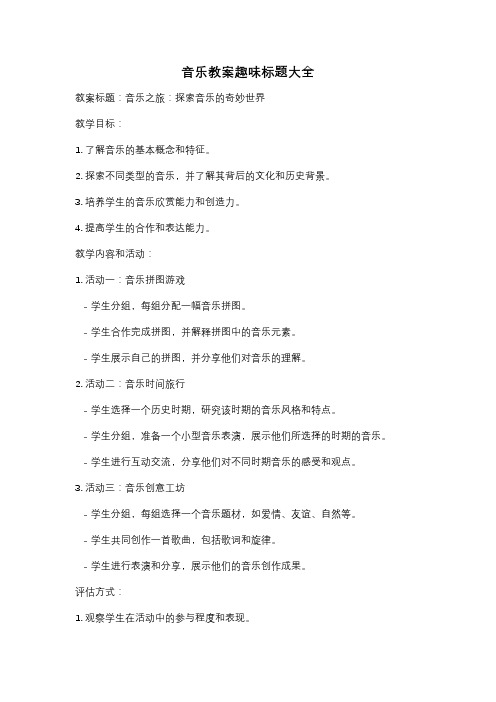 音乐教案趣味标题大全

教案标题：音乐之旅：探索音乐的奇妙世界

教学目标：

1. 了解音乐的基本概念和特征。

2. 探索不同类型的音乐，并了解其背后的文化和历史背景。

3. 培养学生的音乐欣赏能力和创造力。

4. 提高学生的合作和表达能力。

教学内容和活动：

1. 活动一：音乐拼图游戏

- 学生分组，每组分配一幅音乐拼图。

- 学生合作完成拼图，并解释拼图中的音乐元素。

- 学生展示自己的拼图，并分享他们对音乐的理解。

2. 活动二：音乐时间旅行

- 学生选择一个历史时期，研究该时期的音乐风格和特点。

- 学生分组，准备一个小型音乐表演，展示他们所选择的时期的音乐。

- 学生进行互动交流，分享他们对不同时期音乐的感受和观点。

3. 活动三：音乐创意工坊

- 学生分组，每组选择一个音乐题材，如爱情、友谊、自然等。

- 学生共同创作一首歌曲，包括歌词和旋律。

- 学生进行表演和分享，展示他们的音乐创作成果。

评估方式：

1. 观察学生在活动中的参与程度和表现。